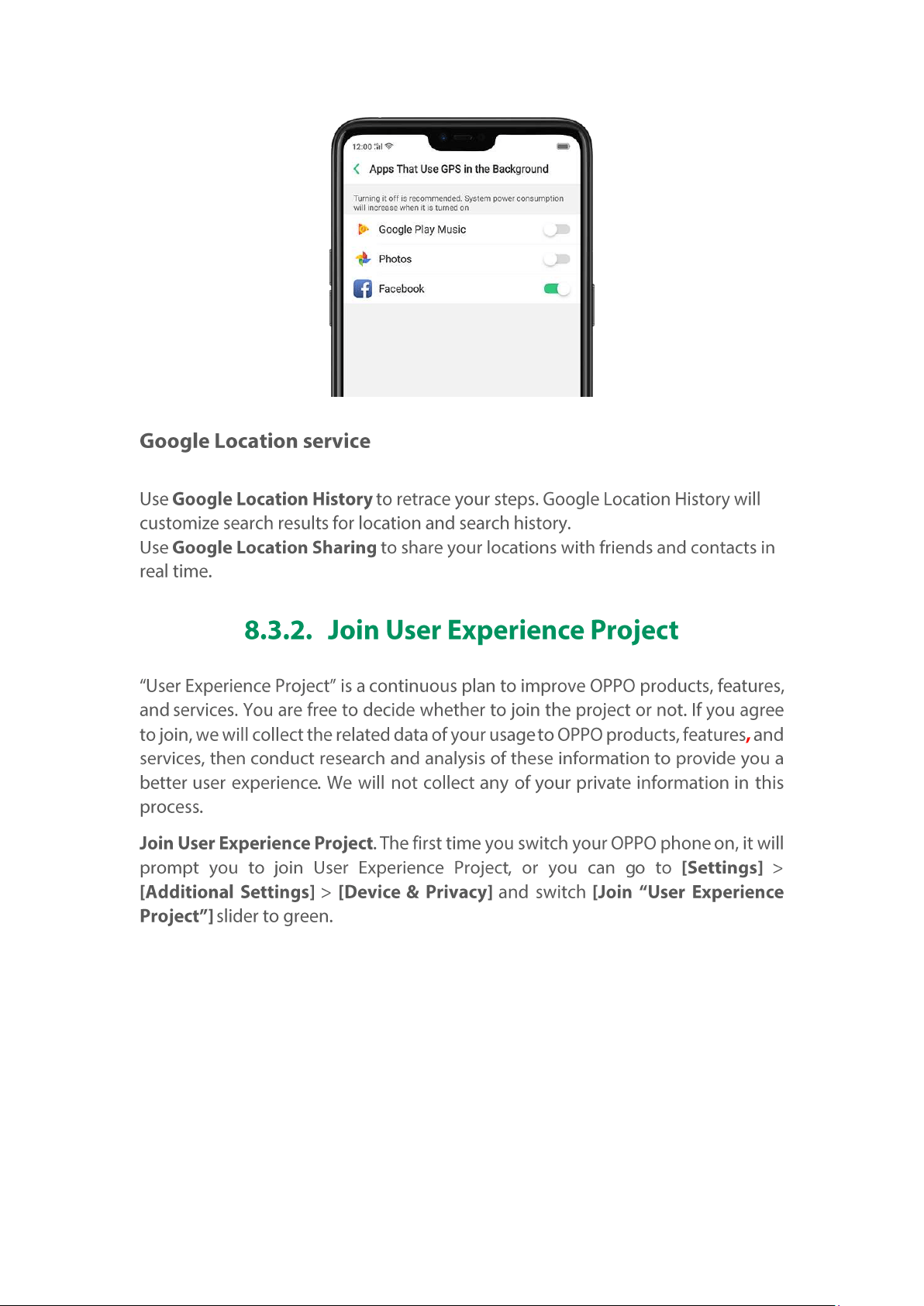 12:00

Apps That Use GPS in the Background

Turning it off is recommended. System power consumption will increase when it is turned on

Google Play Music

Photos

Facebook

Google Location service

Use Google Location History to retrace your steps. Google Location History will customize search results for location and search history.
Use Google Location Sharing to share your locations with friends and contacts in real time.

8.3.2. Join User Experience Project

“User Experience Project” is a continuous plan to improve OPPO products, features, and services. You are free to decide whether to join the project or not. If you agree to join, we will collect the related data of your usage to OPPO products, features, and services, then conduct research and analysis of these information to provide you a better user experience. We will not collect any of your private information in this process.

Join User Experience Project. The first time you switch your OPPO phone on, it will prompt you to join User Experience Project, or you can go to [Settings] > [Additional Settings] > [Device & Privacy] and switch [Join “User Experience Project”] slider to green.